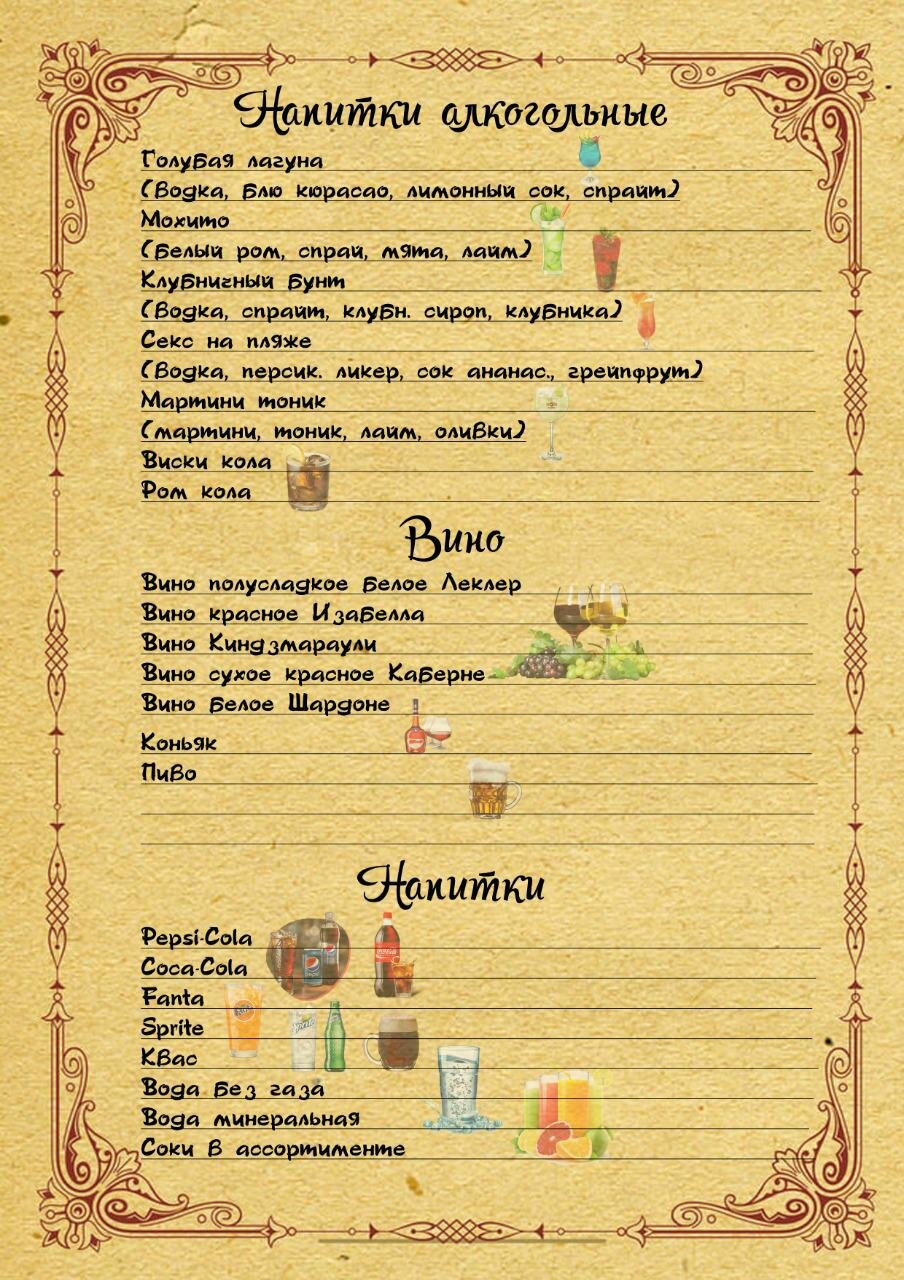 Напитки алкогольные

Голубая лагуна
(Водка, Блю кюрасао, лимонный сок, спрайт)
Мохито
(Белый ром, спрай, мята, лайм)
Клубничный бунт
(Водка, спрайт, клубн. сироп, клубника)
Секс на пляже
(Водка, персик. ликер, сок ананас., грейпфрут)
Мартини тоник
(мартини, тоник, лайм, оливки)
Виски кола
Ром кола

Вино

Вино полусладкое белое Леклер
Вино красное Изабелла
Вино Киндзмараули
Вино сухое красное Каберне
Вино белое Шардоне
Коньяк
Пиво

Напитки

Pepsi-Cola
Coca-Cola
Fanta
Sprite
Квас
Вода без газа
Вода минеральная
Соки в ассортименте